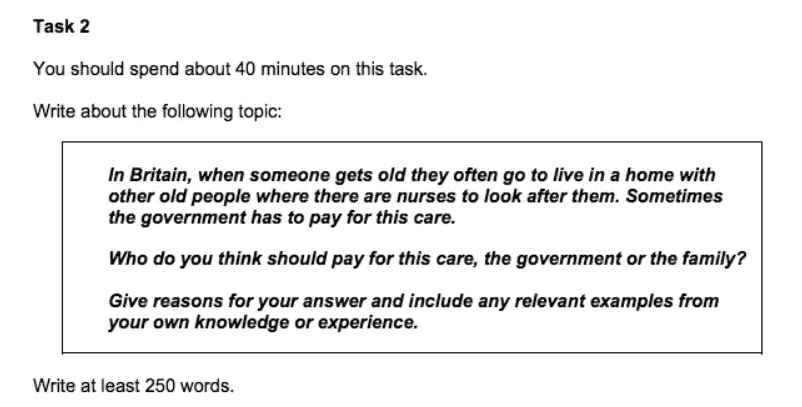 Task 2

You should spend about 40 minutes on this task.

Write about the following topic:

In Britain, when someone gets old they often go to live in a home with other old people where there are nurses to look after them. Sometimes the government has to pay for this care.

Who do you think should pay for this care, the government or the family?

Give reasons for your answer and include any relevant examples from your own knowledge or experience.

Write at least 250 words.